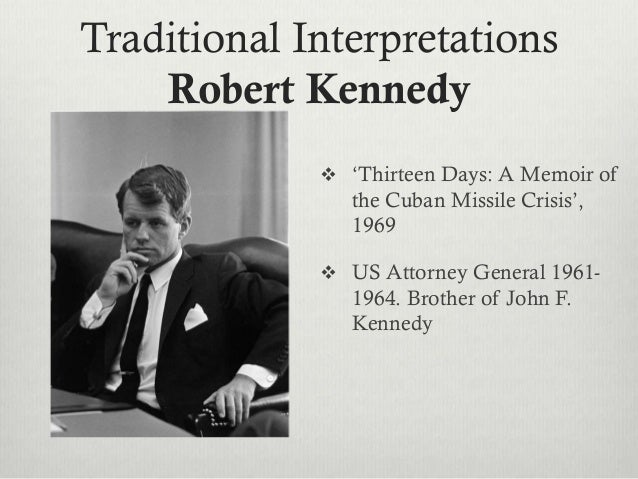 Traditional Interpretations
Robert Kennedy

❖ 'Thirteen Days: A Memoir of the Cuban Missile Crisis', 1969

❖ US Attorney General 1961-1964. Brother of John F. Kennedy